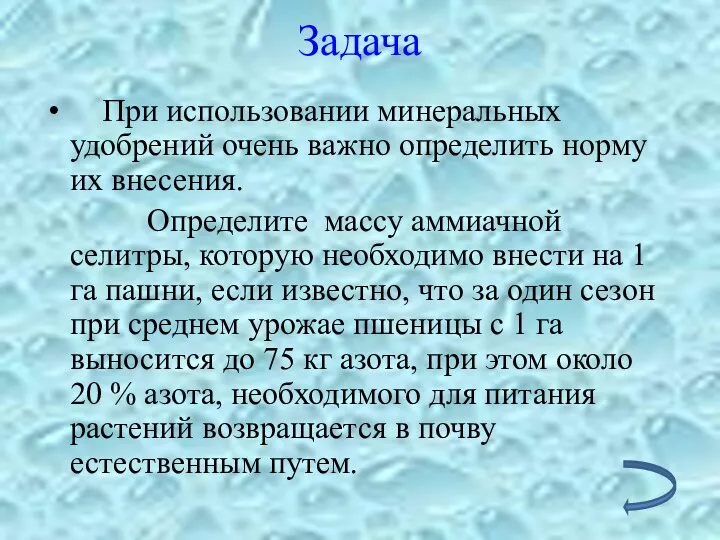 Задача

• При использовании минеральных удобрений очень важно определить норму их внесения.

Определите массу аммиачной селитры, которую необходимо внести на 1 га пашни, если известно, что за один сезон при среднем урожае пшеницы с 1 га выносится до 75 кг азота, при этом около 20 % азота, необходимого для питания растений возвращается в почву естественным путем.